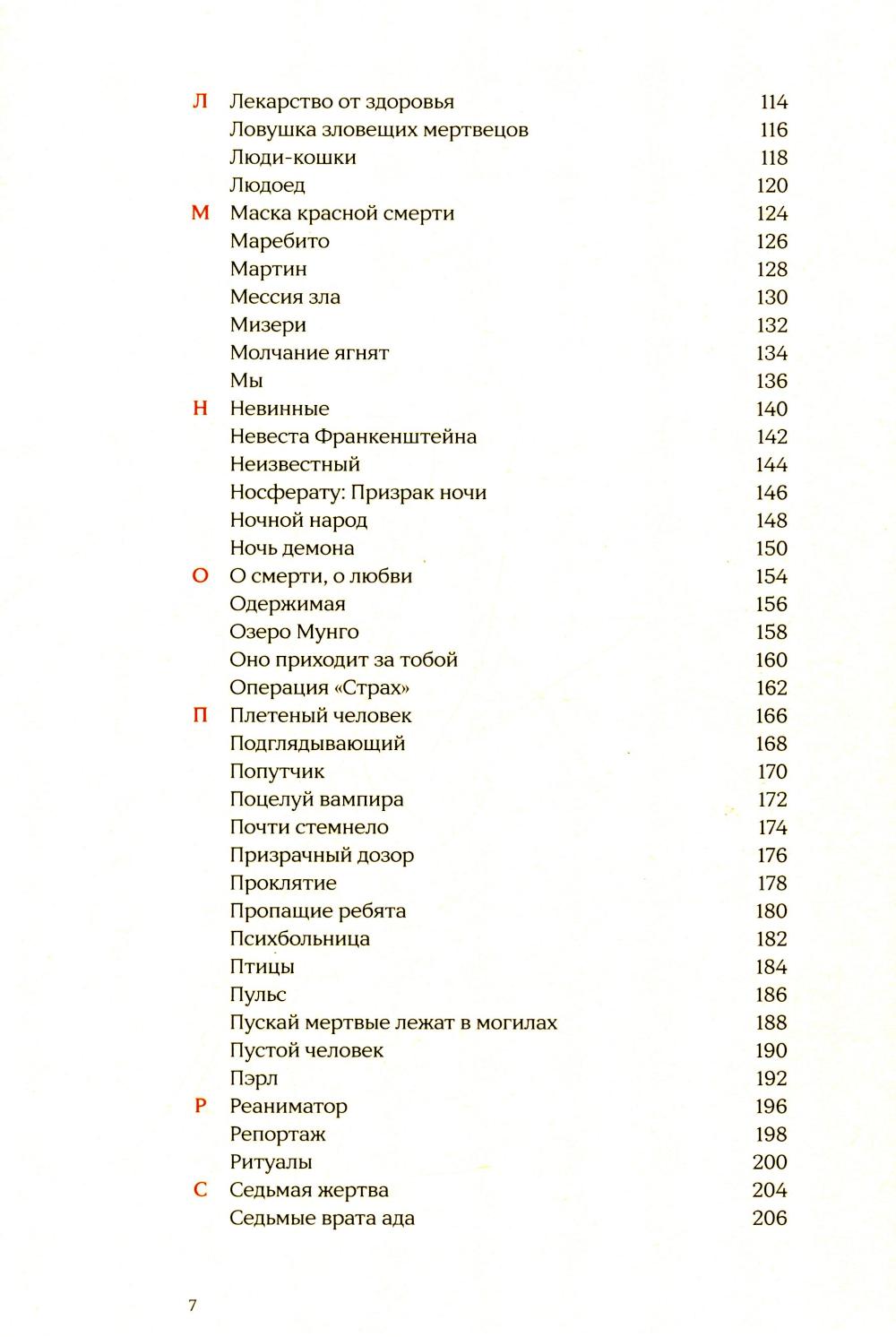 Л Лекарство от здоровья 114
Ловушка зловещих мертвецов 116
Люди-кошки 118
Людоед 120
М Маска красной смерти 124
Маребито 126
Мартин 128
Мессия зла 130
Мизери 132
Молчание ягнят 134
Мы 136
Н Невинные 140
Невеста Франкенштейна 142
Неизвестный 144
Носферату: Призрак ночи 146
Ночной народ 148
Ночь демона 150
О О смерти, о любви 154
Одержимая 156
Озеро Мунго 158
Оно приходит за тобой 160
Операция «Страх» 162
П Плетеный человек 166
Подглядывающий 168
Попутчик 170
Поцелуй вампира 172
Почти стемнело 174
Призрачный дозор 176
Проклятие 178
Пропащие ребята 180
Психбольница 182
Птицы 184
Пульс 186
Пускай мертвые лежат в могилах 188
Пустой человек 190
Пэрл 192
Р Реаниматор 196
Репортаж 198
Ритуалы 200
С Седьмая жертва 204
Седьмые врата ада 206

7